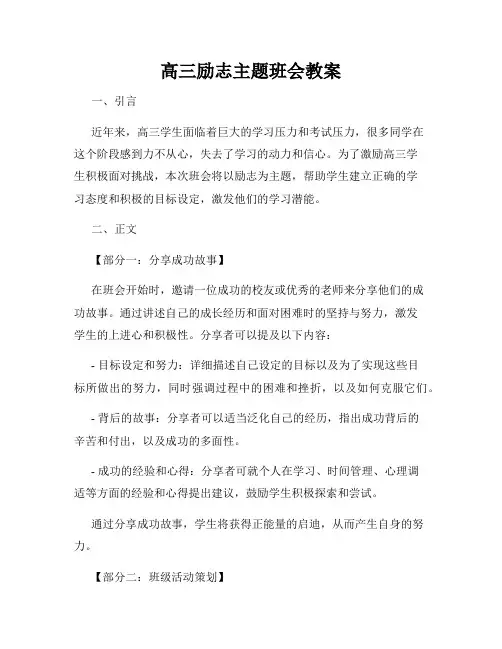 高三励志主题班会教案

一、引言

近年来，高三学生面临着巨大的学习压力和考试压力，很多同学在这个阶段感到力不从心，失去了学习的动力和信心。为了激励高三学生积极面对挑战，本次班会将以励志为主题，帮助学生建立正确的学习态度和积极的目标设定，激发他们的学习潜能。

二、正文

【部分一：分享成功故事】

在班会开始时，邀请一位成功的校友或优秀的老师来分享他们的成功故事。通过讲述自己的成长经历和面对困难时的坚持与努力，激发学生的上进心和积极性。分享者可以提及以下内容：

- 目标设定和努力：详细描述自己设定的目标以及为了实现这些目标所做出的努力，同时强调过程中的困难和挫折，以及如何克服它们。

- 背后的故事：分享者可以适当泛化自己的经历，指出成功背后的辛苦和付出，以及成功的多面性。

- 成功的经验和心得：分享者可就个人在学习、时间管理、心理调适等方面的经验和心得提出建议，鼓励学生积极探索和尝试。

通过分享成功故事，学生将获得正能量的启迪，从而产生自身的努力。

【部分二：班级活动策划】